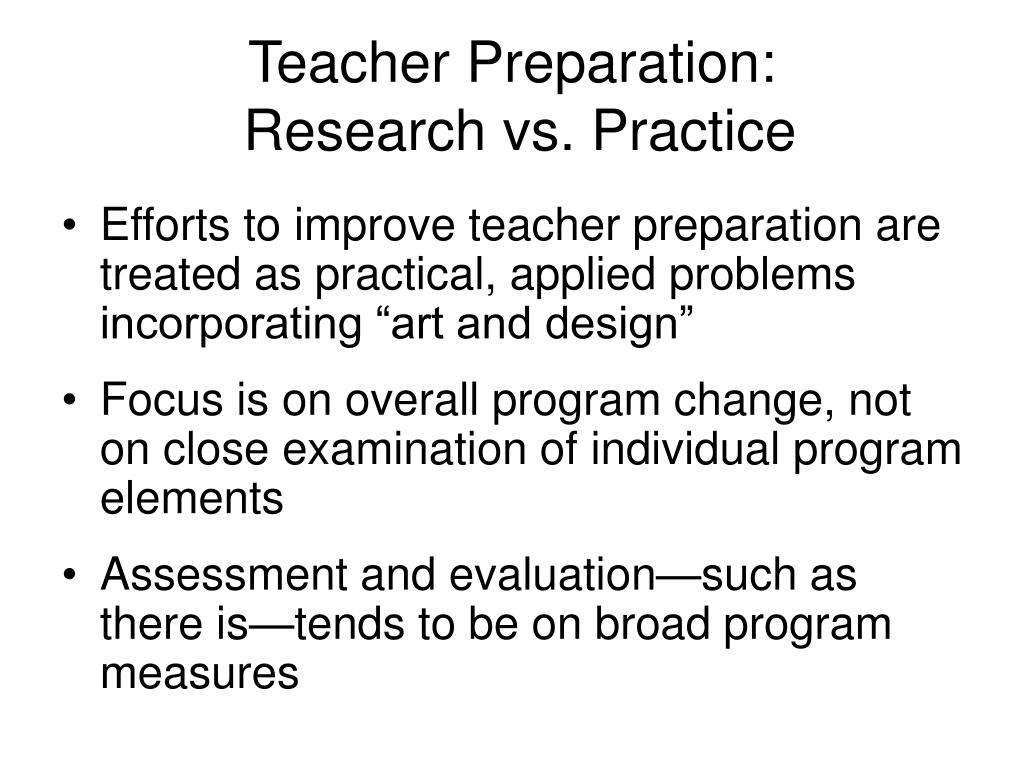 Teacher Preparation:
Research vs. Practice

• Efforts to improve teacher preparation are treated as practical, applied problems incorporating “art and design”

• Focus is on overall program change, not on close examination of individual program elements

• Assessment and evaluation—such as there is—tends to be on broad program measures